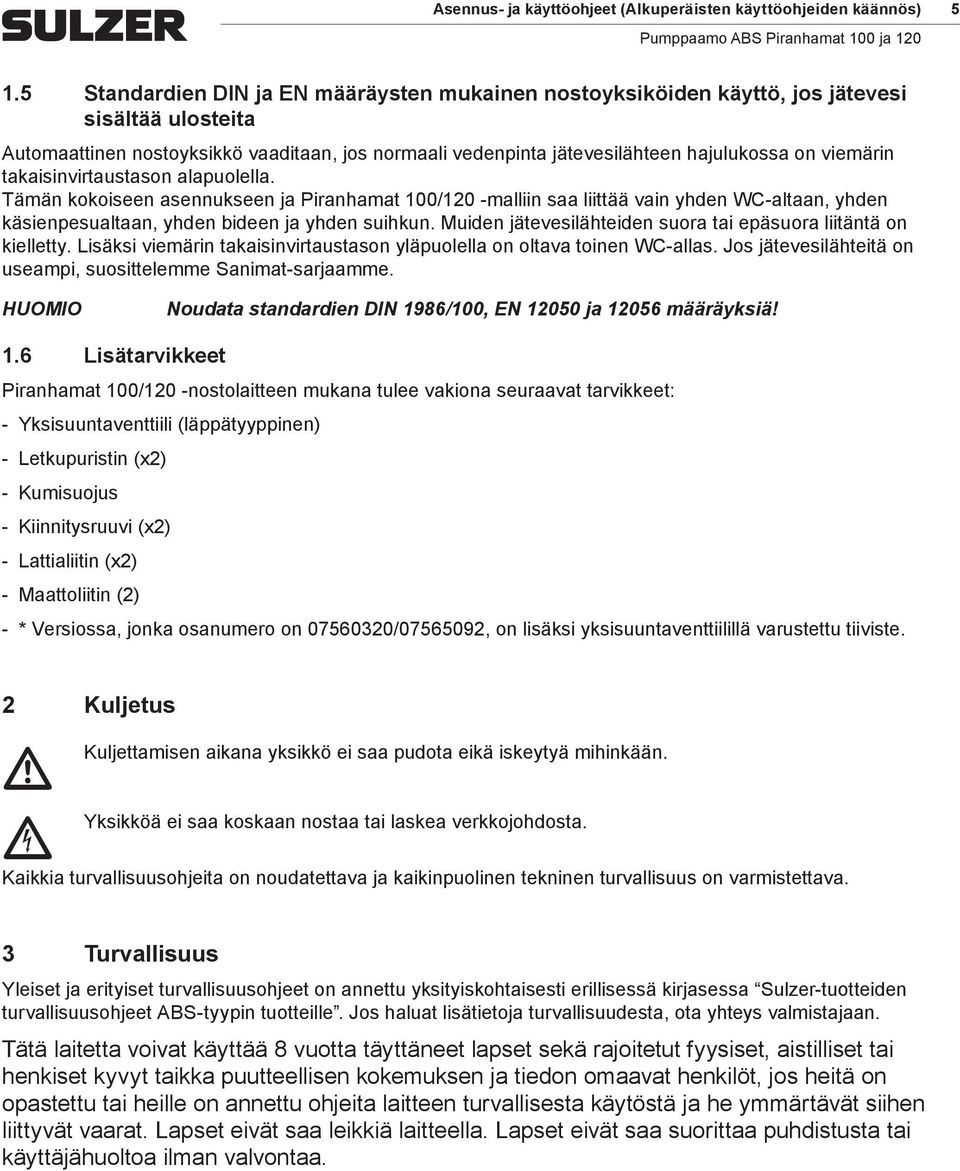 SULZER

Asennus- ja käyttöohjeet (Alkuperäisten käyttöohjeiden käännös) 5

Pumppaamo ABS Piranhamat 100 ja 120

1.5 Standardien DIN ja EN määräysten mukainen nostoyksiköiden käyttö, jos jätevesi sisältää ulosteita

Automaattinen nostoyksikkö vaaditaan, jos normaali vedenpinta jätevesilähteen hajulukossa on viemärin takaisinvirtaustason alapuolella.
Tämän kokoiseen asennukseen ja Piranhamat 100/120 -malliin saa liittää vain yhden WC-altaan, yhden käsienpesualtaan, yhden bideen ja yhden suihkun. Muiden jätevesilähteiden suora tai epäsuora liitäntä on kielletty. Lisäksi viemärin takaisinvirtaustason yläpuolella on oltava toinen WC-allas. Jos jätevesilähteitä on useampi, suosittelemme Sanimat-sarjaamme.

HUOMIO Noudata standardien DIN 1986/100, EN 12050 ja 12056 määräyksiä!

1.6 Lisätarvikkeet

Piranhamat 100/120 -nostolaitteen mukana tulee vakiona seuraavat tarvikkeet:

- Yksisuuntaventtiili (läppätyyppinen)

- Letkupuristin (x2)

- Kumisuojus

- Kiinnitysruuvi (x2)

- Lattialiitin (x2)

- Maattoliitin (2)

- * Versiossa, jonka osanumero on 07560320/07565092, on lisäksi yksisuuntaventtiilillä varustettu tiiviste.

2 Kuljetus

Kuljettamisen aikana yksikkö ei saa pudota eikä iskeytyä mihinkään.

Yksikköä ei saa koskaan nostaa tai laskea verkkojohdosta.

Kaikkia turvallisuusohjeita on noudatettava ja kaikinpuolinen tekninen turvallisuus on varmistettava.

3 Turvallisuus

Yleiset ja erityiset turvallisuusohjeet on annettu yksityiskohtaisesti erillisessä kirjasessa “Sulzer-tuotteiden turvallisuusohjeet ABS-tyypin tuotteille”. Jos haluat lisätietoja turvallisuudesta, ota yhteys valmistajaan.

Tätä laitetta voivat käyttää 8 vuotta täyttäneet lapset sekä rajoitetut fyysiset, aistilliset tai henkiset kyvyt taikka puutteellisen kokemuksen ja tiedon omaavat henkilöt, jos heitä on opastettu tai heille on annettu ohjeita laitteen turvallisesta käytöstä ja he ymmärtävät siihen liittyvät vaarat. Lapset eivät saa leikkiä laitteella. Lapset eivät saa suorittaa puhdistusta tai käyttäjähuoltoa ilman valvontaa.